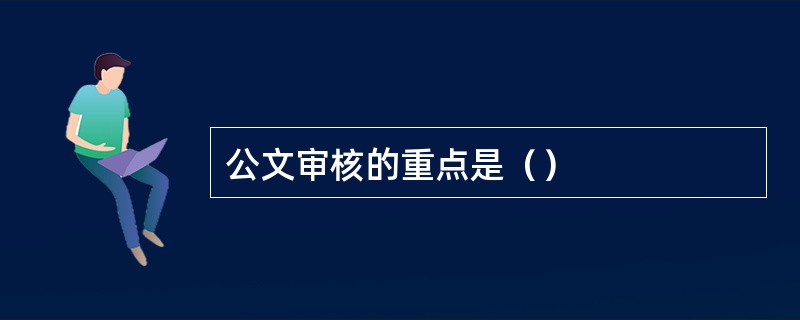 公文审核的重点是（）